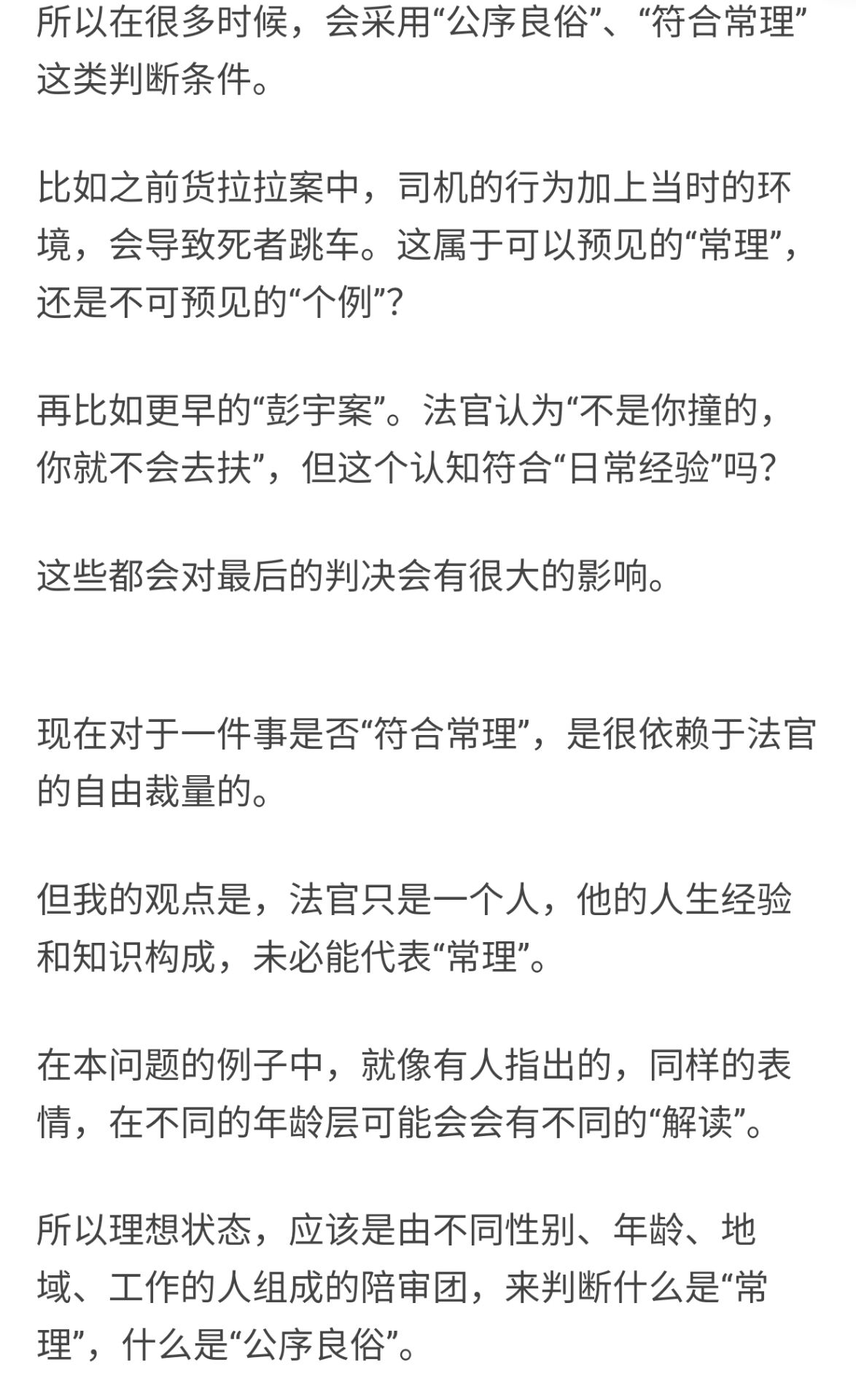 所以在很多时候，会采用“公序良俗”、“符合常理”这类判断条件。

比如之前货拉拉案中，司机的行为加上当时的环境，会导致死者跳车。这属于可以预见的“常理”，还是不可预见的“个例”？

再比如更早的“彭宇案”。法官认为“不是你撞的，你就不会去扶”，但这个认知符合“日常经验”吗？

这些都会对最后的判决会有很大的影响。

现在对于一件事是否“符合常理”，是很依赖于法官的自由裁量的。

但我的观点是，法官只是一个人，他的人生经验和知识构成，未必能代表“常理”。

在本问题的例子中，就像有人指出的，同样的表情，在不同的年龄层可能会会有不同的“解读”。

所以理想状态，应该是由不同性别、年龄、地域、工作的人组成的陪审团，来判断什么是“常理”，什么是“公序良俗”。